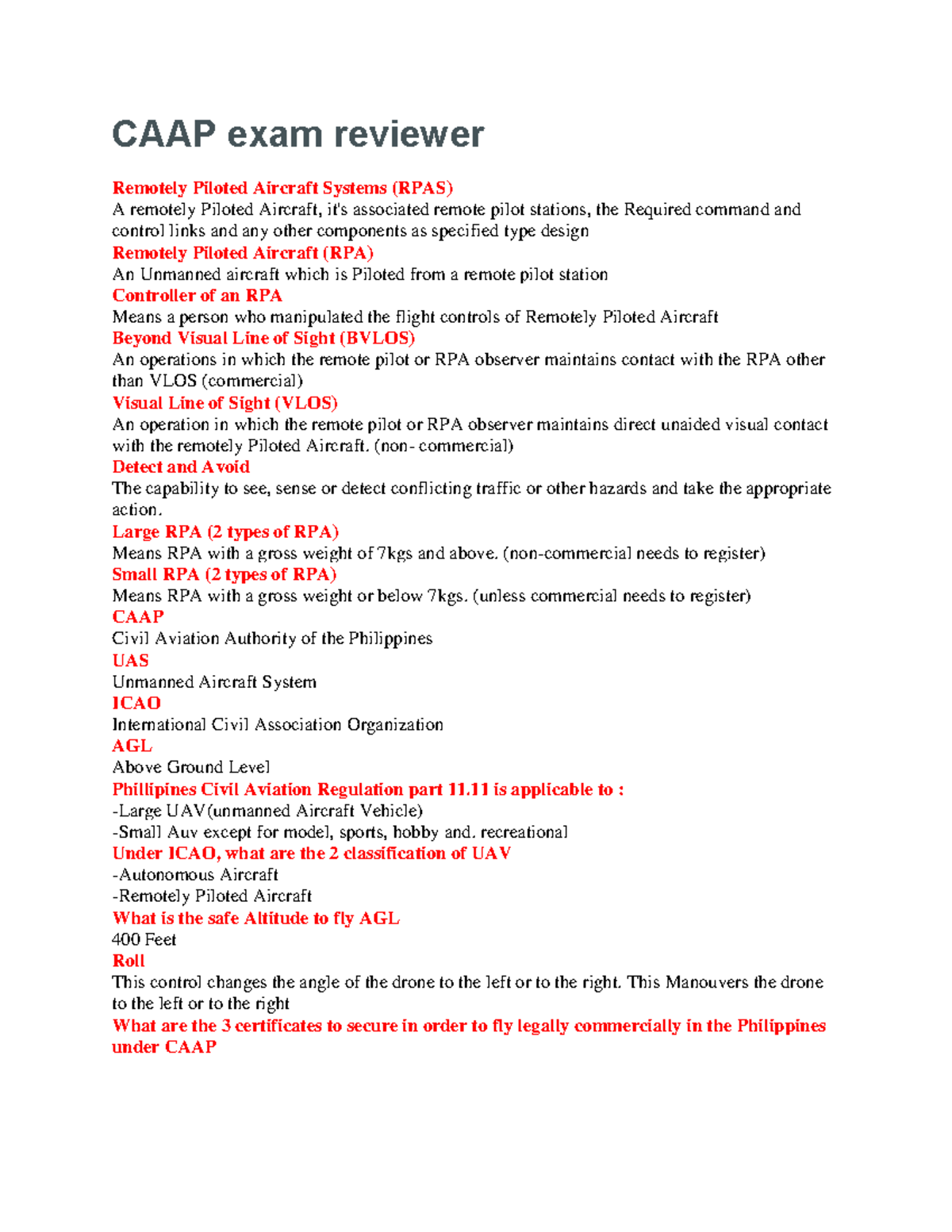 CAAP exam reviewer

Remotely Piloted Aircraft Systems (RPAS)
A remotely Piloted Aircraft, it's associated remote pilot stations, the Required command and control links and any other components as specified type design
Remotely Piloted Aircraft (RPA)
An Unmanned aircraft which is Piloted from a remote pilot station
Controller of an RPA
Means a person who manipulated the flight controls of Remotely Piloted Aircraft
Beyond Visual Line of Sight (BVLOS)
An operations in which the remote pilot or RPA observer maintains contact with the RPA other than VLOS (commercial)
Visual Line of Sight (VLOS)
An operation in which the remote pilot or RPA observer maintains direct unaided visual contact with the remotely Piloted Aircraft. (non- commercial)
Detect and Avoid
The capability to see, sense or detect conflicting traffic or other hazards and take the appropriate action.
Large RPA (2 types of RPA)
Means RPA with a gross weight of 7kgs and above. (non-commercial needs to register)
Small RPA (2 types of RPA)
Means RPA with a gross weight or below 7kgs. (unless commercial needs to register)
CAAP
Civil Aviation Authority of the Philippines
UAS
Unmanned Aircraft System
ICAO
International Civil Association Organization
AGL
Above Ground Level
Phillipines Civil Aviation Regulation part 11.11 is applicable to :
-Large UAV(unmanned Aircraft Vehicle)
-Small Auv except for model, sports, hobby and. recreational
Under ICAO, what are the 2 classification of UAV
-Autonomous Aircraft
-Remotely Piloted Aircraft
What is the safe Altitude to fly AGL
400 Feet
Roll
This control changes the angle of the drone to the left or to the right. This Manouvers the drone to the left or to the right
What are the 3 certificates to secure in order to fly legally commercially in the Philippines under CAAP